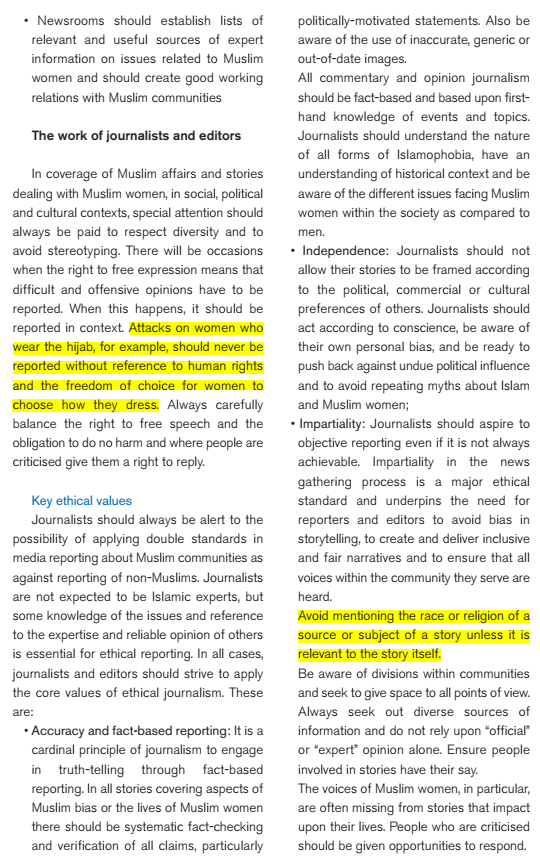 • Newsrooms should establish lists of relevant and useful sources of expert information on issues related to Muslim women and should create good working relations with Muslim communities

The work of journalists and editors

In coverage of Muslim affairs and stories dealing with Muslim women, in social, political and cultural contexts, special attention should always be paid to respect diversity and to avoid stereotyping. There will be occasions when the right to free expression means that difficult and offensive opinions have to be reported. When this happens, it should be reported in context. Attacks on women who wear the hijab, for example, should never be reported without reference to human rights and the freedom of choice for women to choose how they dress. Always carefully balance the right to free speech and the obligation to do no harm and where people are criticised give them a right to reply.

Key ethical values

Journalists should always be alert to the possibility of applying double standards in media reporting about Muslim communities as against reporting of non-Muslims. Journalists are not expected to be Islamic experts, but some knowledge of the issues and reference to the expertise and reliable opinion of others is essential for ethical reporting. In all cases, journalists and editors should strive to apply the core values of ethical journalism. These are:

• Accuracy and fact-based reporting: It is a cardinal principle of journalism to engage in truth-telling through fact-based reporting. In all stories covering aspects of Muslim bias or the lives of Muslim women there should be systematic fact-checking and verification of all claims, particularly politically-motivated statements. Also be aware of the use of inaccurate, generic or out-of-date images.

All commentary and opinion journalism should be fact-based and based upon first-hand knowledge of events and topics. Journalists should understand the nature of all forms of Islamophobia, have an understanding of historical context and be aware of the different issues facing Muslim women within the society as compared to men.

• Independence: Journalists should not allow their stories to be framed according to the political, commercial or cultural preferences of others. Journalists should act according to conscience, be aware of their own personal bias, and be ready to push back against undue political influence and to avoid repeating myths about Islam and Muslim women;

• Impartiality: Journalists should aspire to objective reporting even if it is not always achievable. Impartiality in the news gathering process is a major ethical standard and underpins the need for reporters and editors to avoid bias in storytelling, to create and deliver inclusive and fair narratives and to ensure that all voices within the community they serve are heard.

Avoid mentioning the race or religion of a source or subject of a story unless it is relevant to the story itself.

Be aware of divisions within communities and seek to give space to all points of view. Always seek out diverse sources of information and do not rely upon "official" or "expert" opinion alone. Ensure people involved in stories have their say.

The voices of Muslim women, in particular, are often missing from stories that impact upon their lives. People who are criticised should be given opportunities to respond.